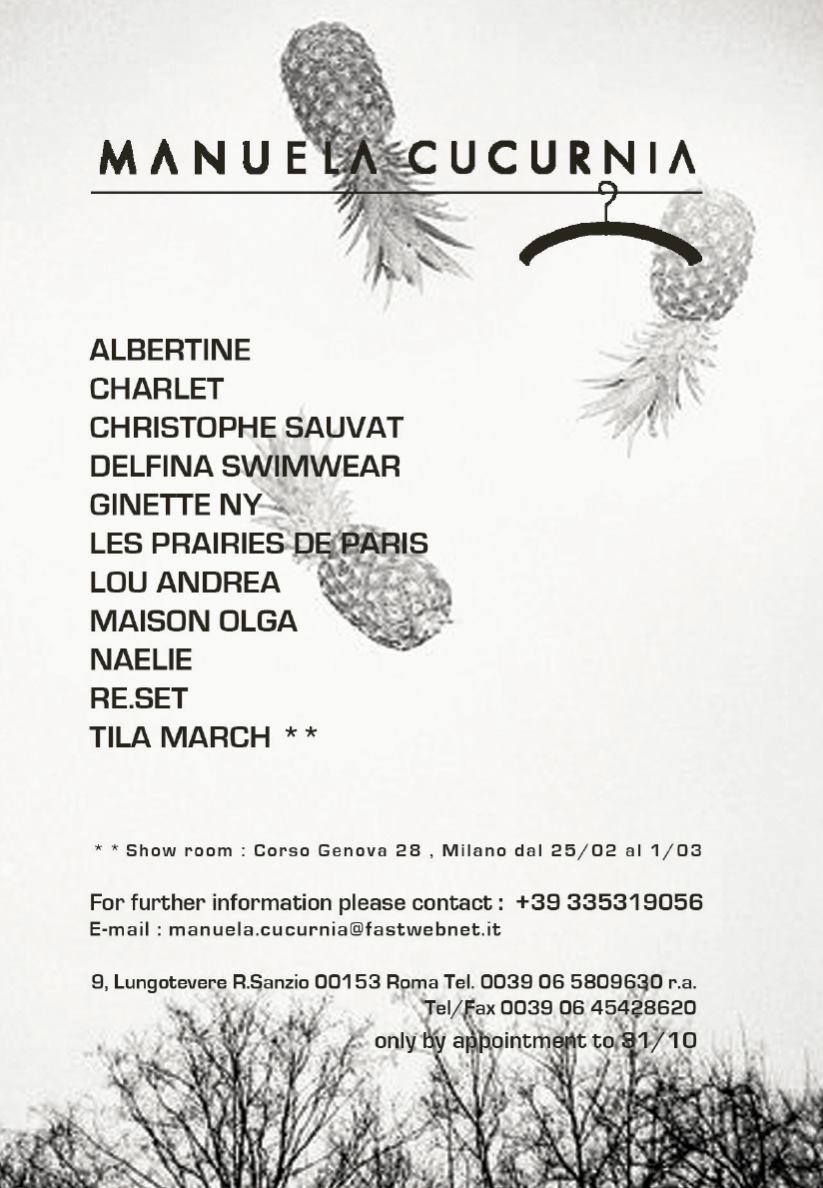 MANUELA CUCURNIA

ALBERTINE
CHARLET
CHRISTOPHE SAUVAT
DELFINA SWIMWEAR
GINETTE NY
LES PRAIRIES DE PARIS
LOU ANDREA
MAISON OLGA
NAELIE
RE.SET
TILA MARCH * *

* * Show room : Corso Genova 28 , Milano dal 25/02 al 1/03

For further information please contact : +39 335319056
E-mail : manuela.cucurnia@fastwebnet.it

9, Lungotevere R.Sanzio 00153 Roma Tel. 0039 06 5809630 r.a.
Tel/Fax 0039 06 45428620
only by appointment to 31/10